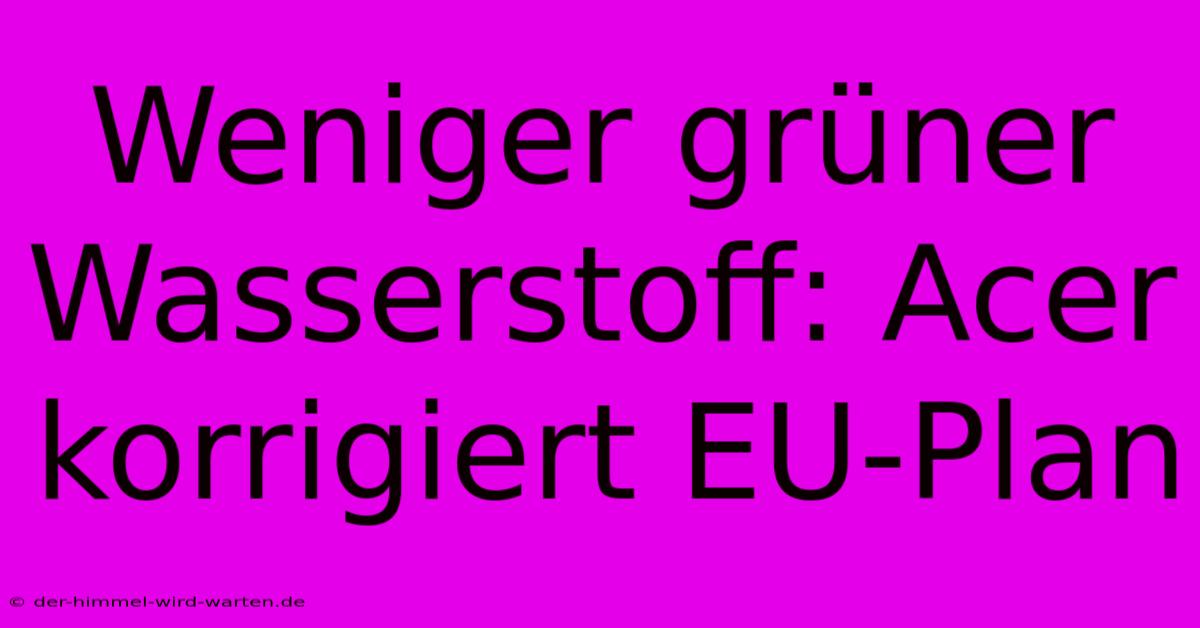 Weniger grüner Wasserstoff: Acer korrigiert EU-Plan

© der-himmel-wird-warten.de